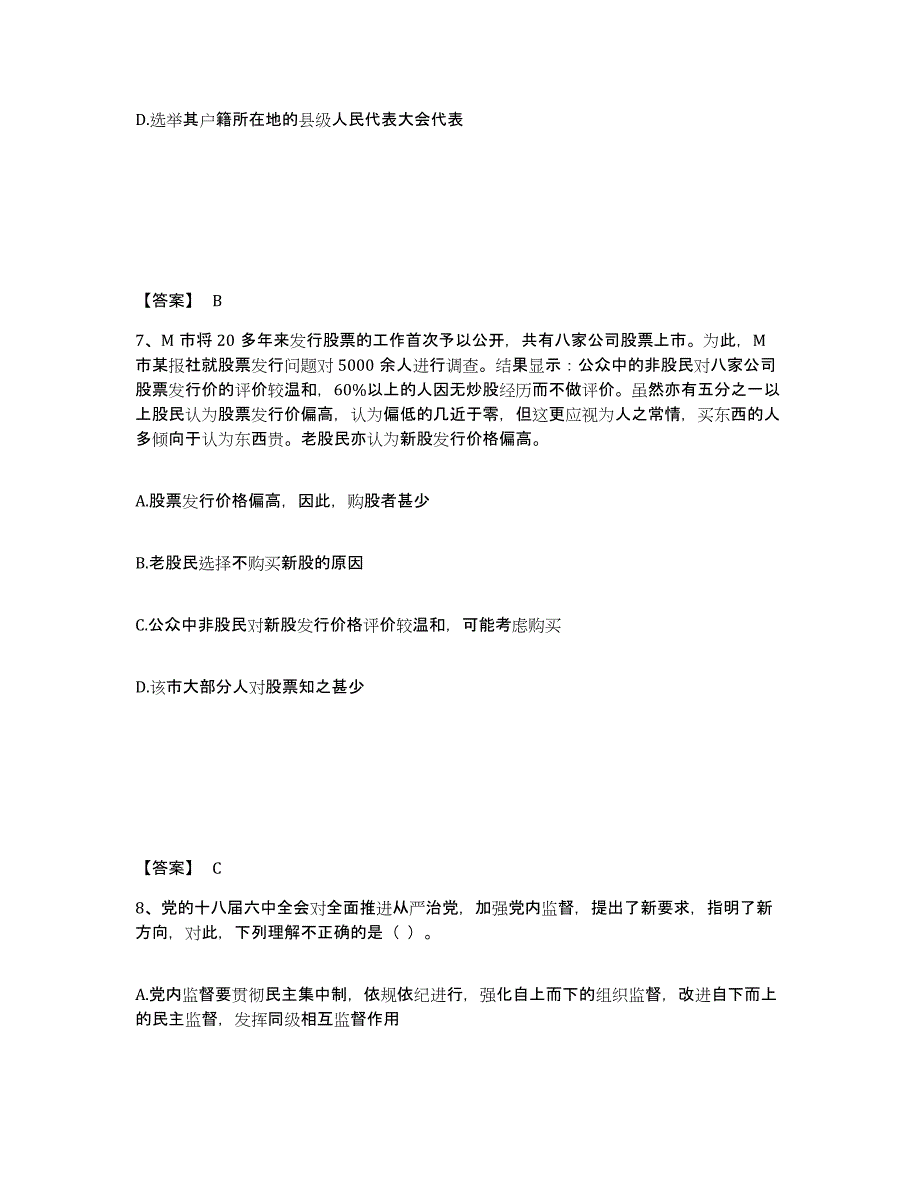 D.选举其户籍所在地的县级人民代表大会代表

【答案】 B

7、M 市将 20 多年来发行股票的工作首次予以公开，共有八家公司股票上市。为此，M 市某报社就股票发行问题对 5000 余人进行调查。结果显示：公众中的非股民对八家公司股票发行价的评价较温和，60%以上的人因无炒股经历而不做评价。虽然亦有五分之一以上股民认为股票发行价偏高，认为偏低的几近于零，但这更应视为人之常情，买东西的人多倾向于认为东西贵。老股民亦认为新股发行价格偏高。

A.股票发行价格偏高，因此，购股者甚少

B.老股民选择不购买新股的原因

C.公众中非股民对新股发行价格评价较温和，可能考虑购买

D.该市大部分人对股票知之甚少

【答案】 C

8、党的十八届六中全会对全面推进从严治党，加强党内监督，提出了新要求，指明了新方向，对此，下列理解不正确的是（ ）。

A.党内监督要贯彻民主集中制，依规依纪进行，强化自上而下的组织监督，改进自下而上的民主监督，发挥同级相互监督作用